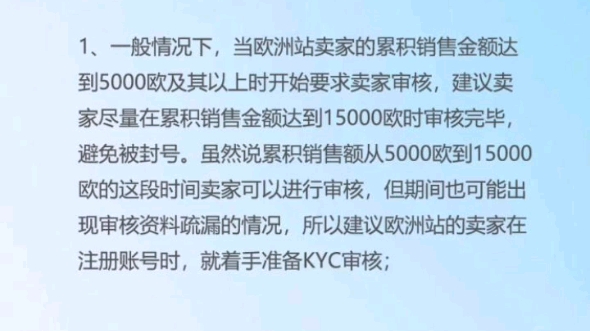 1、一般情况下，当欧洲站卖家的累积销售金额达到5000欧及其以上时开始要求卖家审核，建议卖家尽量在累积销售金额达到15000欧时审核完毕，避免被封号。虽然说累积销售额从5000欧到15000欧的这段时间卖家可以进行审核，但期间也可能出现审核资料疏漏的情况，所以建议欧洲站的卖家在注册账号时，就着手准备KYC审核；